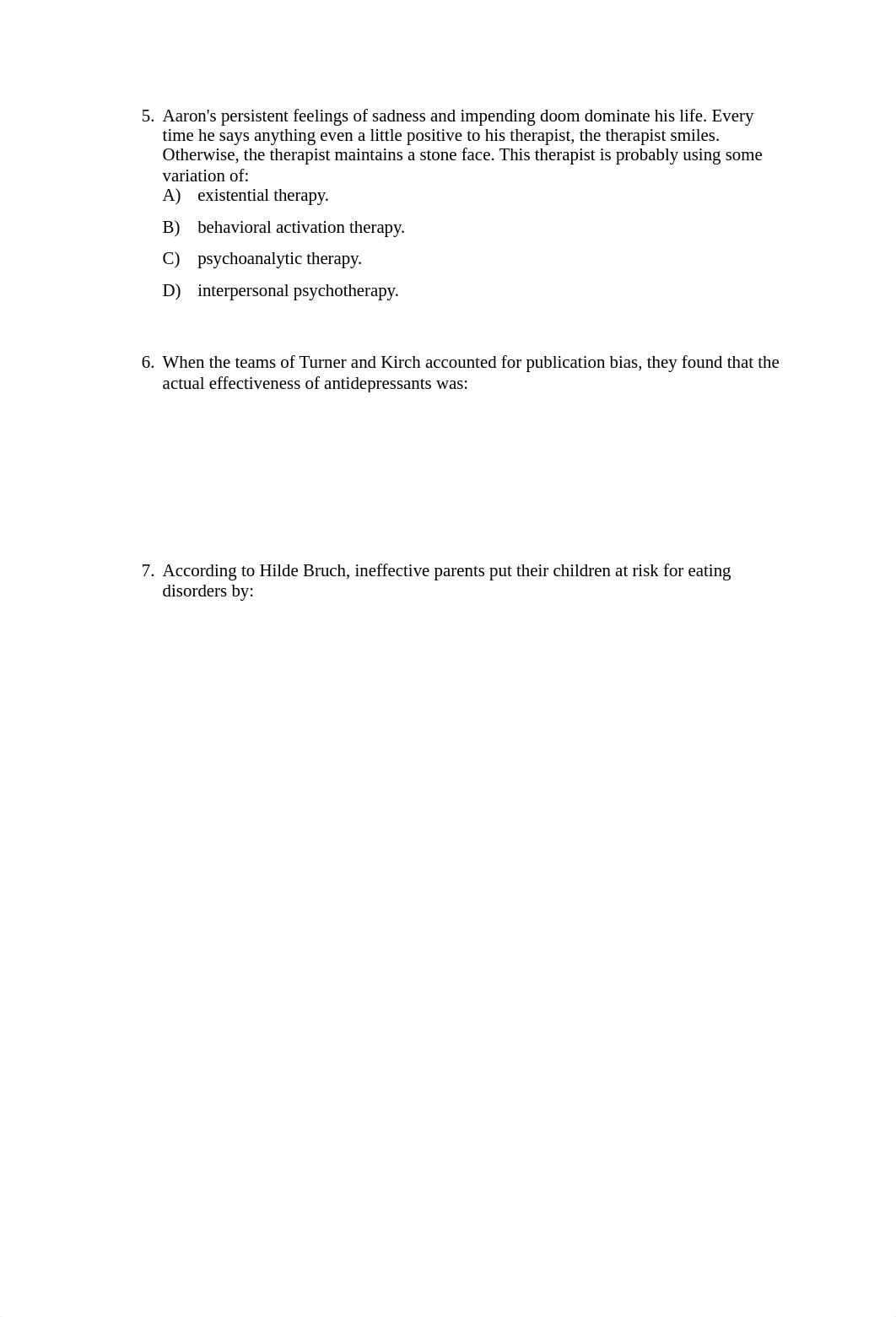 5. Aaron's persistent feelings of sadness and impending doom dominate his life. Every time he says anything even a little positive to his therapist, the therapist smiles. Otherwise, the therapist maintains a stone face. This therapist is probably using some variation of:
A) existential therapy.
B) behavioral activation therapy.
C) psychoanalytic therapy.
D) interpersonal psychotherapy.

6. When the teams of Turner and Kirch accounted for publication bias, they found that the actual effectiveness of antidepressants was:

7. According to Hilde Bruch, ineffective parents put their children at risk for eating disorders by: